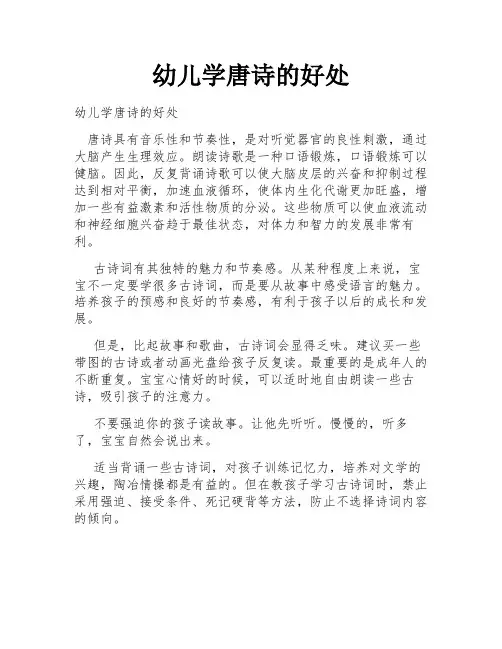 幼儿学唐诗的好处

幼儿学唐诗的好处

唐诗具有音乐性和节奏性，是对听觉器官的良性刺激，通过大脑产生生理效应。朗读诗歌是一种口语锻炼，口语锻炼可以健脑。因此，反复背诵诗歌可以使大脑皮层的兴奋和抑制过程达到相对平衡，加速血液循环，使体内生化代谢更加旺盛，增加一些有益激素和活性物质的分泌。这些物质可以使血液流动和神经细胞兴奋趋于最佳状态，对体力和智力的发展非常有利。

古诗词有其独特的魅力和节奏感。从某种程度上来说，宝宝不一定要学很多古诗词，而是要从故事中感受语言的魅力。培养孩子的预感和良好的节奏感，有利于孩子以后的成长和发展。

但是，比起故事和歌曲，古诗词会显得乏味。建议买一些带图的古诗或者动画光盘给孩子反复读。最重要的是成年人的不断重复。宝宝心情好的时候，可以适时地自由朗读一些古诗，吸引孩子的注意力。

不要强迫你的孩子读故事。让他先听听。慢慢的，听多了，宝宝自然会说出来。

适当背诵一些古诗词，对孩子训练记忆力，培养对文学的兴趣，陶冶情操都是有益的。但在教孩子学习古诗词时，禁止采用强迫、接受条件、死记硬背等方法，防止不选择诗词内容的倾向。